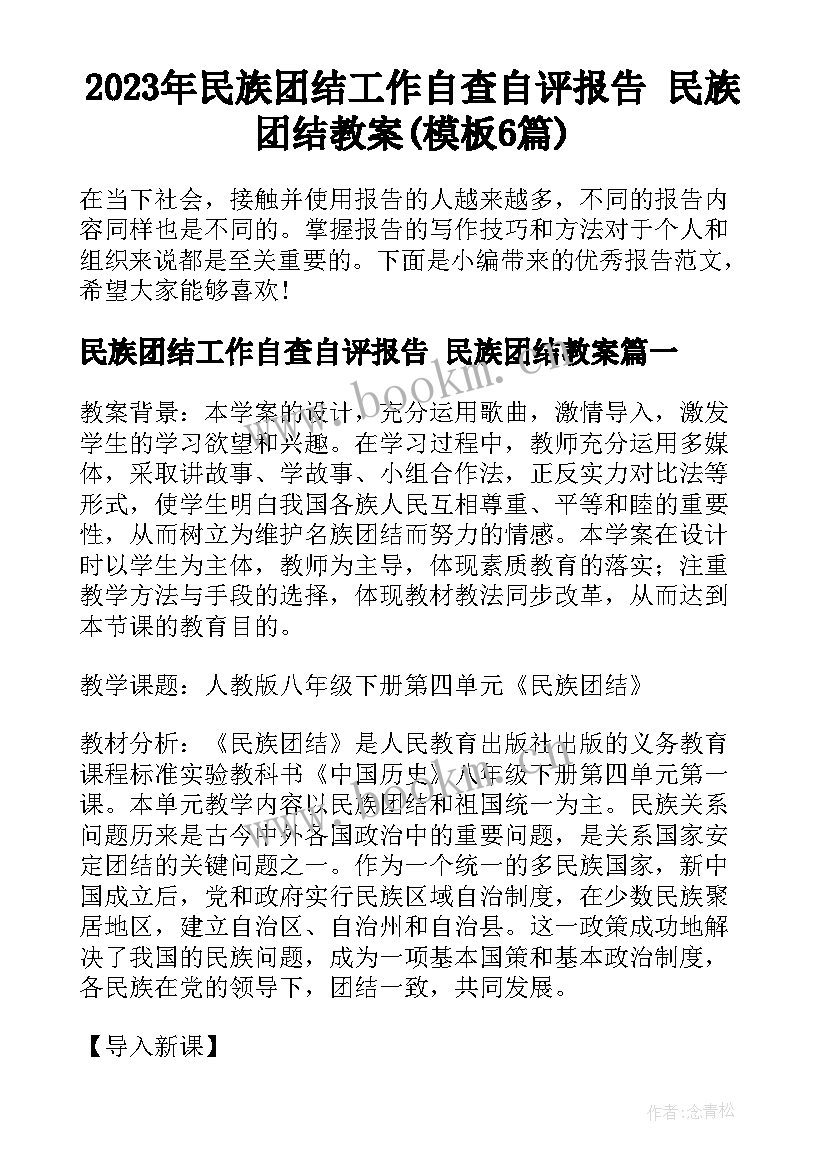 2023年民族团结工作自查自评报告 民族团结教案(模板6篇)

在当下社会，接触并使用报告的人越来越多，不同的报告内容同样也是不同的。掌握报告的写作技巧和方法对于个人和组织来说都是至关重要的。下面是小编带来的优秀报告范文，希望大家能够喜欢！

民族团结工作自查自评报告 民族团结教案篇一

www.bookm.cn

教案背景：本学案的设计，充分运用歌曲，激情导入，激发学生的学习欲望和兴趣。在学习过程中，教师充分运用多媒体，采取讲故事、学故事、小组合作法，正反实力对比法等形式，使学生明白我国各族人民互相尊重、平等和睦的重要性，从而树立为维护名族团结而努力的情感。本学案在设计时以学生为主体，教师为主导，体现素质教育的落实；注重教学方法与手段的选择，体现教材教法同步改革，从而达到本节课的教育目的。

教学课题：人教版八年级下册第四单元《民族团结》

教材分析：《民族团结》是人民教育出版社出版的义务教育课程标准实验教科书《中国历史》八年级下册第四单元第一课。本单元教学内容以民族团结和祖国统一为主。民族关系问题历来是古今中外各国政治中的重要问题，是关系国家安定团结的关键问题之一。作为一个统一的多民族国家，新中国成立后，党和政府实行民族区域自治制度，在少数民族聚居地区，建立自治区、自治州和自治县。这一政策成功地解决了我国的民族问题，成为一项基本国策和基本政治制度，各民族在党的领导下，团结一致，共同发展。

【导入新课】

作者：念青松